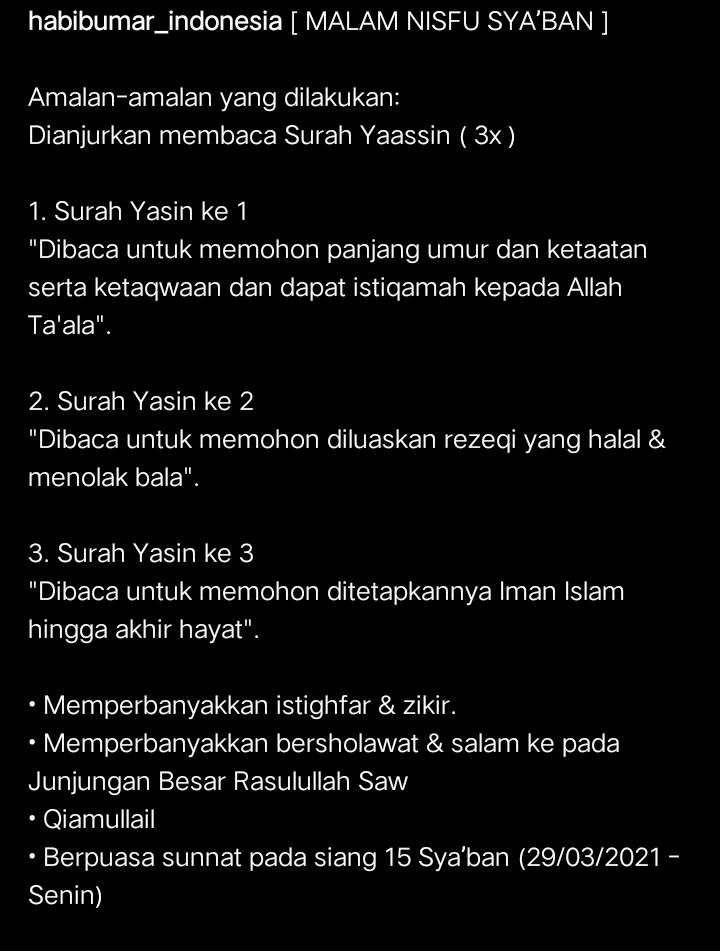 habibumar_indonesia [ MALAM NISFU SYA'BAN ]

Amalan-amalan yang dilakukan:
Dianjurkan membaca Surah Yaassin ( 3x )

1. Surah Yasin ke 1
"Dibaca untuk memohon panjang umur dan ketaatan serta ketaqwaan dan dapat istiqamah kepada Allah Ta'ala".

2. Surah Yasin ke 2
"Dibaca untuk memohon diluaskan rezeqi yang halal & menolak bala".

3. Surah Yasin ke 3
"Dibaca untuk memohon ditetapkannya Iman Islam hingga akhir hayat".

• Memperbanyakkan istighfar & zikir.
• Memperbanyakkan bersholawat & salam ke pada Junjungan Besar Rasulullah Saw
• Qiamullail
• Berpuasa sunnat pada siang 15 Sya'ban (29/03/2021 - Senin)